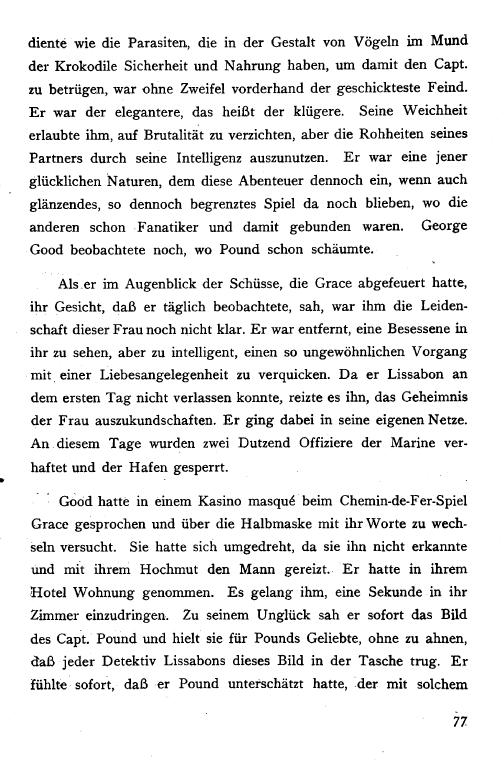 diente wie die Parasiten, die in der Gestalt von Vögeln im Mund der Krokodile Sicherheit und Nahrung haben, um damit den Capt. zu betrügen, war ohne Zweifel vorderhand der geschickteste Feind. Er war der elegantere, das heißt der klügere. Seine Weichheit erlaubte ihm, auf Brutalität zu verzichten, aber die Rohheiten seines Partners durch seine Intelligenz auszunutzen. Er war eine jener glücklichen Naturen, dem diese Abenteuer dennoch ein, wenn auch glänzendes, so dennoch begrenztes Spiel da noch blieben, wo die anderen schon Fanatiker und damit gebunden waren. George Good beobachtete noch, wo Pound schon schäumte.

Als er im Augenblick der Schüsse, die Grace abgefeuert hatte, ihr Gesicht, daß er täglich beobachtete, sah, war ihm die Leidenschaft dieser Frau noch nicht klar. Er war entfernt, eine Besessene in ihr zu sehen, aber zu intelligent, einen so ungewöhnlichen Vorgang mit einer Liebesangelegenheit zu verquicken. Da er Lissabon an dem ersten Tag nicht verlassen konnte, reizte es ihn, das Geheimnis der Frau auszukundschaften. Er ging dabei in seine eigenen Netze. An diesem Tage wurden zwei Dutzend Offiziere der Marine verhaftet und der Hafen gesperrt.

Good hatte in einem Kasino masqué beim Chemin-de-Fer-Spiel Grace gesprochen und über die Halbmaske mit ihr Worte zu wechseln versucht. Sie hatte sich umgedreht, da sie ihn nicht erkannte und mit ihrem Hochmut den Mann gereizt. Er hatte in ihrem Hotel Wohnung genommen. Es gelang ihm, eine Sekunde in ihr Zimmer einzudringen. Zu seinem Unglück sah er sofort das Bild des Capt. Pound und hielt sie für Pounds Geliebte, ohne zu ahnen, daß jeder Detektiv Lissabons dieses Bild in der Tasche trug. Er fühlte sofort, daß er Pound unterschätzt hatte, der mit solchem

77